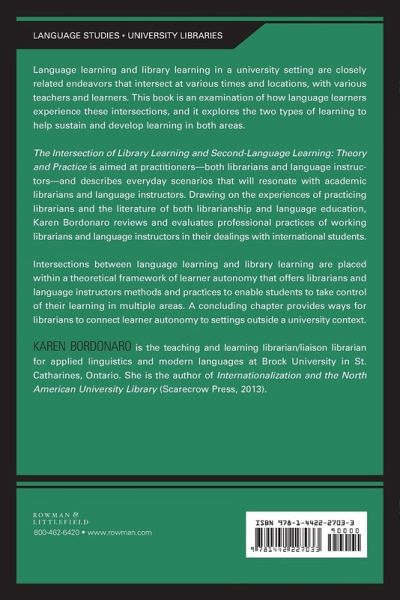 LANGUAGE STUDIES • UNIVERSITY LIBRARIES

Language learning and library learning in a university setting are closely related endeavors that intersect at various times and locations, with various teachers and learners. This book is an examination of how language learners experience these intersections, and it explores the two types of learning to help sustain and develop learning in both areas.

The Intersection of Library Learning and Second-Language Learning: Theory and Practice is aimed at practitioners—both librarians and language instructors—and describes everyday scenarios that will resonate with academic librarians and language instructors. Drawing on the experiences of practicing librarians and the literature of both librarianship and language education, Karen Bordonaro reviews and evaluates professional practices of working librarians and language instructors in their dealings with international students.

Intersections between language learning and library learning are placed within a theoretical framework of learner autonomy that offers librarians and language instructors methods and practices to enable students to take control of their learning in multiple areas. A concluding chapter provides ways for librarians to connect learner autonomy to settings outside a university context.

KAREN BORDONARO is the teaching and learning librarian/liaison librarian for applied linguistics and modern languages at Brock University in St. Catharines, Ontario. She is the author of Internationalization and the North American University Library (Scarecrow Press, 2013).

ROWMAN & LITTLEFIELD
800-462-6420 • www.rowman.com

ISBN 978-1-4422-2703-3
90000
9781442227033